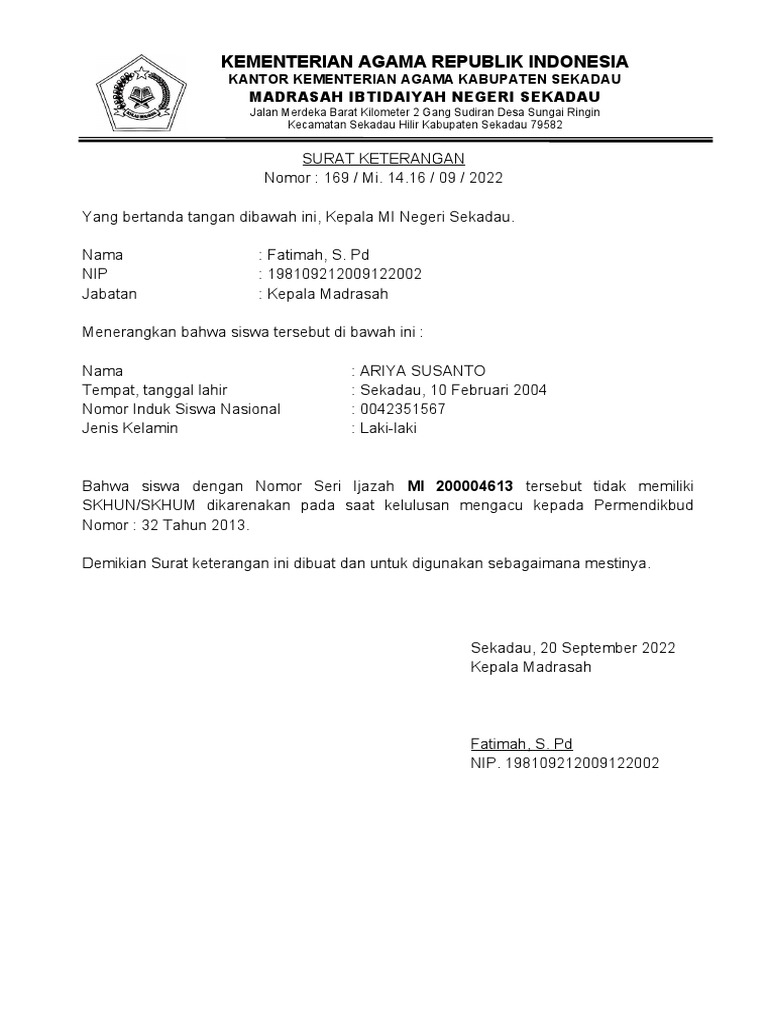 KEMENTERIAN AGAMA REPUBLIK INDONESIA
KANTOR KEMENTERIAN AGAMA KABUPATEN SEKADAU
MADRASAH IBTIDAIYAH NEGERI SEKADAU
Jalan Merdeka Barat Kilometer 2 Gang Sudiran Desa Sungai Ringin
Kecamatan Sekadau Hilir Kabupaten Sekadau 79582

SURAT KETERANGAN
Nomor : 169 / Mi. 14.16 / 09 / 2022

Yang bertanda tangan dibawah ini, Kepala MI Negeri Sekadau.

Nama : Fatimah, S. Pd
NIP : 198109212009122002
Jabatan : Kepala Madrasah

Menerangkan bahwa siswa tersebut di bawah ini :

Nama : ARIYA SUSANTO
Tempat, tanggal lahir : Sekadau, 10 Februari 2004
Nomor Induk Siswa Nasional : 0042351567
Jenis Kelamin : Laki-laki

Bahwa siswa dengan Nomor Seri Ijazah MI 200004613 tersebut tidak memiliki SKHUN/SKHUM dikarenakan pada saat kelulusan mengacu kepada Permendikbud Nomor : 32 Tahun 2013.

Demikian Surat keterangan ini dibuat dan untuk digunakan sebagaimana mestinya.

Sekadau, 20 September 2022
Kepala Madrasah

Fatimah, S. Pd
NIP. 198109212009122002